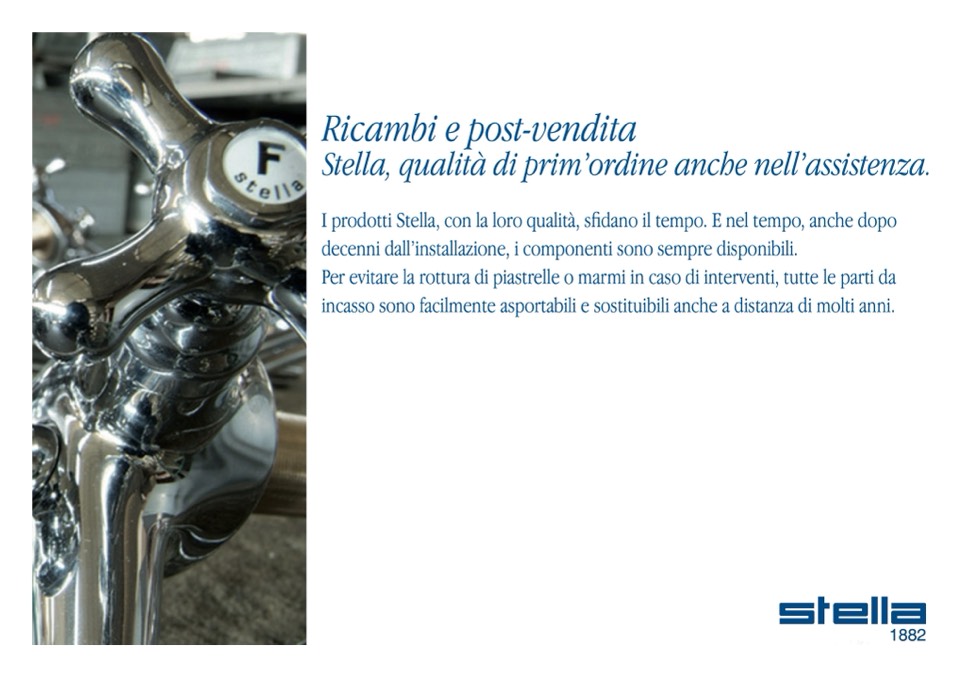 F
stella

Ricambi e post-vendita
Stella, qualità di prim'ordine anche nell'assistenza.

I prodotti Stella, con la loro qualità, sfidano il tempo. E nel tempo, anche dopo decenni dall'installazione, i componenti sono sempre disponibili.
Per evitare la rottura di piastrelle o marmi in caso di interventi, tutte le parti da incasso sono facilmente asportabili e sostituibili anche a distanza di molti anni.

stella
1882